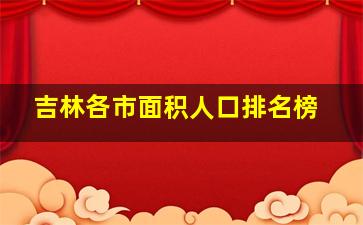 吉林各市面积人口排名榜